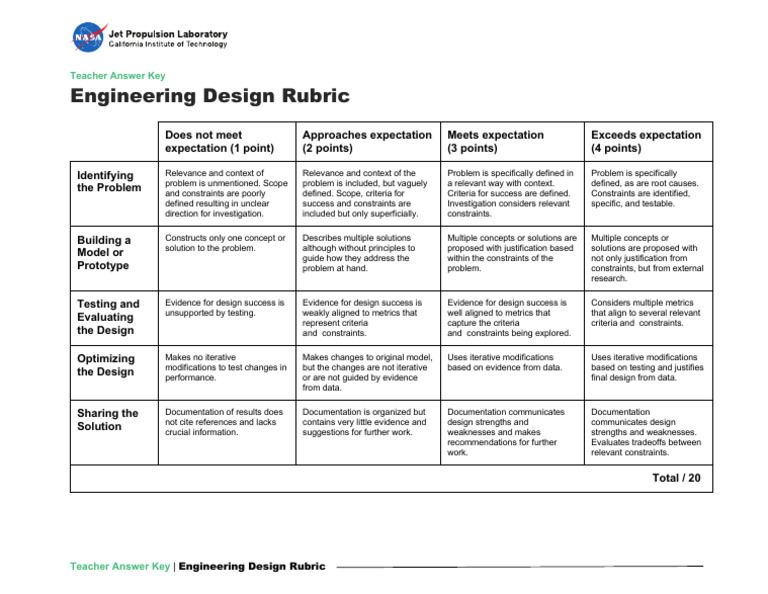 NASA
Jet Propulsion Laboratory
California Institute of Technology

Teacher Answer Key

Engineering Design Rubric

| | Does not meet expectation (1 point) | Approaches expectation (2 points) | Meets expectation (3 points) | Exceeds expectation (4 points) |
|---|---|---|---|---|
| Identifying the Problem | Relevance and context of problem is unmentioned. Scope and constraints are poorly defined resulting in unclear direction for investigation. | Relevance and context of the problem is included, but vaguely defined. Scope, criteria for success and constraints are included but only superficially. | Problem is specifically defined in a relevant way with context. Criteria for success are defined. Investigation considers relevant constraints. | Problem is specifically defined, as are root causes. Constraints are identified, specific, and testable. |
| Building a Model or Prototype | Constructs only one concept or solution to the problem. | Describes multiple solutions although without principles to guide how they address the problem at hand. | Multiple concepts or solutions are proposed with justification based within the constraints of the problem. | Multiple concepts or solutions are proposed with not only justification from constraints, but from external research. |
| Testing and Evaluating the Design | Evidence for design success is unsupported by testing. | Evidence for design success is weakly aligned to metrics that represent criteria and constraints. | Evidence for design success is well aligned to metrics that capture the criteria and constraints being explored. | Considers multiple metrics that align to several relevant criteria and constraints. |
| Optimizing the Design | Makes no iterative modifications to test changes in performance. | Makes changes to original model, but the changes are not iterative or are not guided by evidence from data. | Uses iterative modifications based on evidence from data. | Uses iterative modifications based on testing and justifies final design from data. |
| Sharing the Solution | Documentation of results does not cite references and lacks crucial information. | Documentation is organized but contains very little evidence and suggestions for further work. | Documentation communicates design strengths and weaknesses and makes recommendations for further work. | Documentation communicates design strengths and weaknesses. Evaluates tradeoffs between relevant constraints. |
| | | | | Total / 20 |

Teacher Answer Key | Engineering Design Rubric